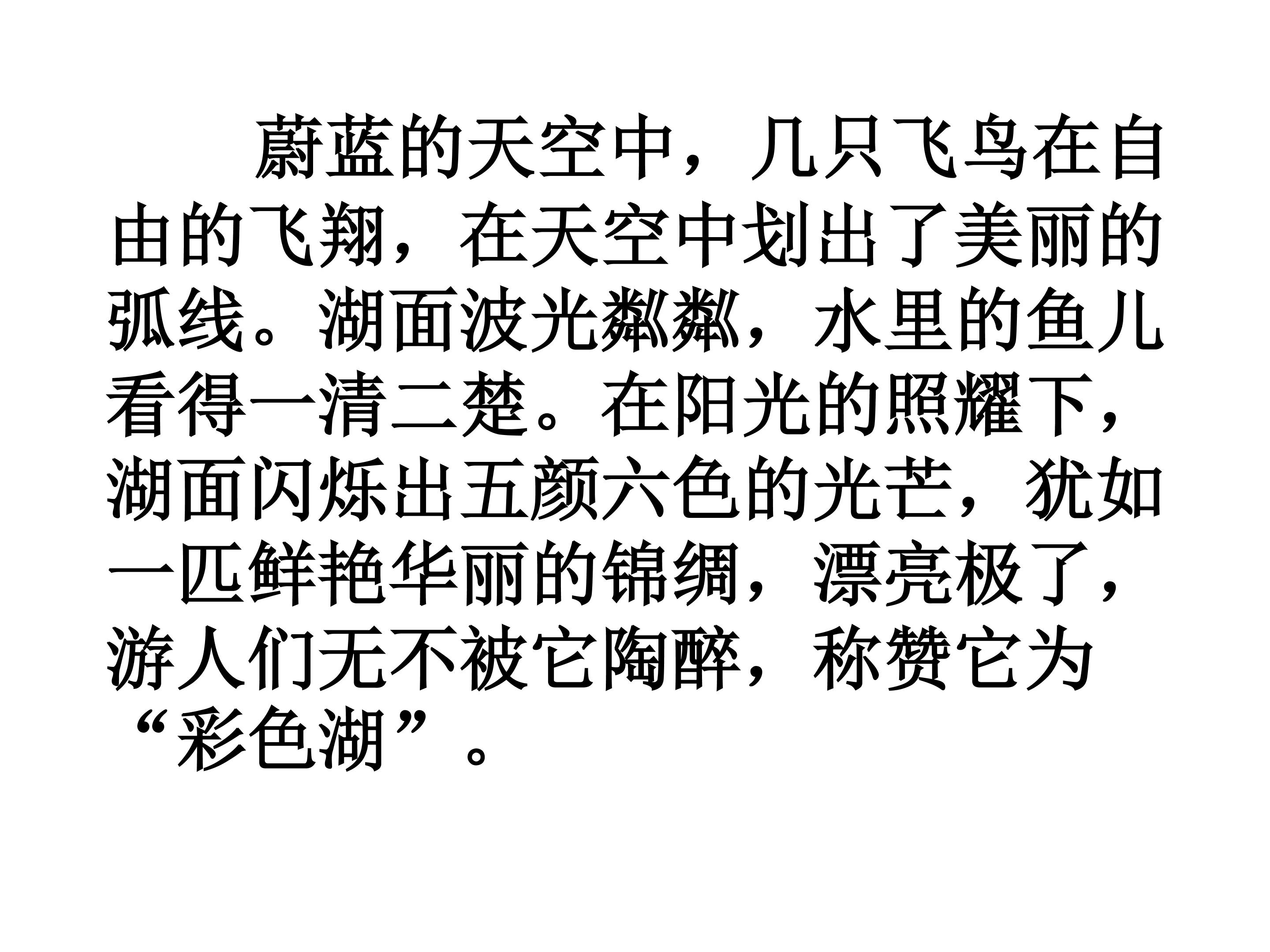 蔚蓝的天空中，几只飞鸟在自由的飞翔，在天空中划出了美丽的弧线。湖面波光粼粼，水里的鱼儿看得一清二楚。在阳光的照耀下，湖面闪烁出五颜六色的光芒，犹如一匹鲜艳华丽的锦绸，漂亮极了，游人们无不被它陶醉，称赞它为“彩色湖”。